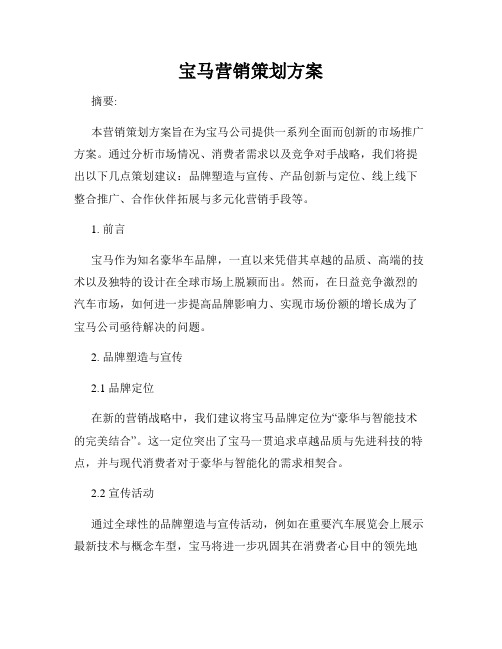 宝马营销策划方案

摘要:

本营销策划方案旨在为宝马公司提供一系列全面而创新的市场推广方案。通过分析市场情况、消费者需求以及竞争对手战略，我们将提出以下几点策划建议：品牌塑造与宣传、产品创新与定位、线上线下整合推广、合作伙伴拓展与多元化营销手段等。

1. 前言

宝马作为知名豪华车品牌，一直以来凭借其卓越的品质、高端的技术以及独特的设计在全球市场上脱颖而出。然而，在日益竞争激烈的汽车市场，如何进一步提高品牌影响力、实现市场份额的增长成为了宝马公司亟待解决的问题。

2. 品牌塑造与宣传

2.1 品牌定位

在新的营销战略中，我们建议将宝马品牌定位为“豪华与智能技术的完美结合”。这一定位突出了宝马一贯追求卓越品质与先进科技的特点，并与现代消费者对于豪华与智能化的需求相契合。

2.2 宣传活动

通过全球性的品牌塑造与宣传活动，例如在重要汽车展览会上展示最新技术与概念车型，宝马将进一步巩固其在消费者心目中的领先地